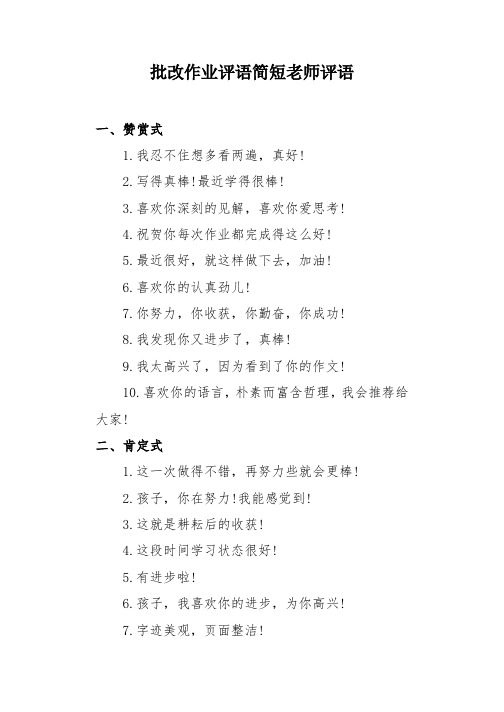 批改作业评语简短老师评语

一、赞赏式

1.我忍不住想多看两遍，真好！

2.写得真棒！最近学得很棒！

3.喜欢你深刻的见解，喜欢你爱思考！

4.祝贺你每次作业都完成得这么好！

5.最近很好，就这样做下去，加油！

6.喜欢你的认真劲儿！

7.你努力，你收获，你勤奋，你成功！

8.我发现你又进步了，真棒！

9.我太高兴了，因为看到了你的作文！

10.喜欢你的语言，朴素而富含哲理，我会推荐给大家！

二、肯定式

1.这一次做得不错，再努力些就会更棒！

2.孩子，你在努力！我能感觉到！

3.这就是耕耘后的收获！

4.这段时间学习状态很好！

5.有进步啦！

6.孩子，我喜欢你的进步，为你高兴！

7.字迹美观，页面整洁！